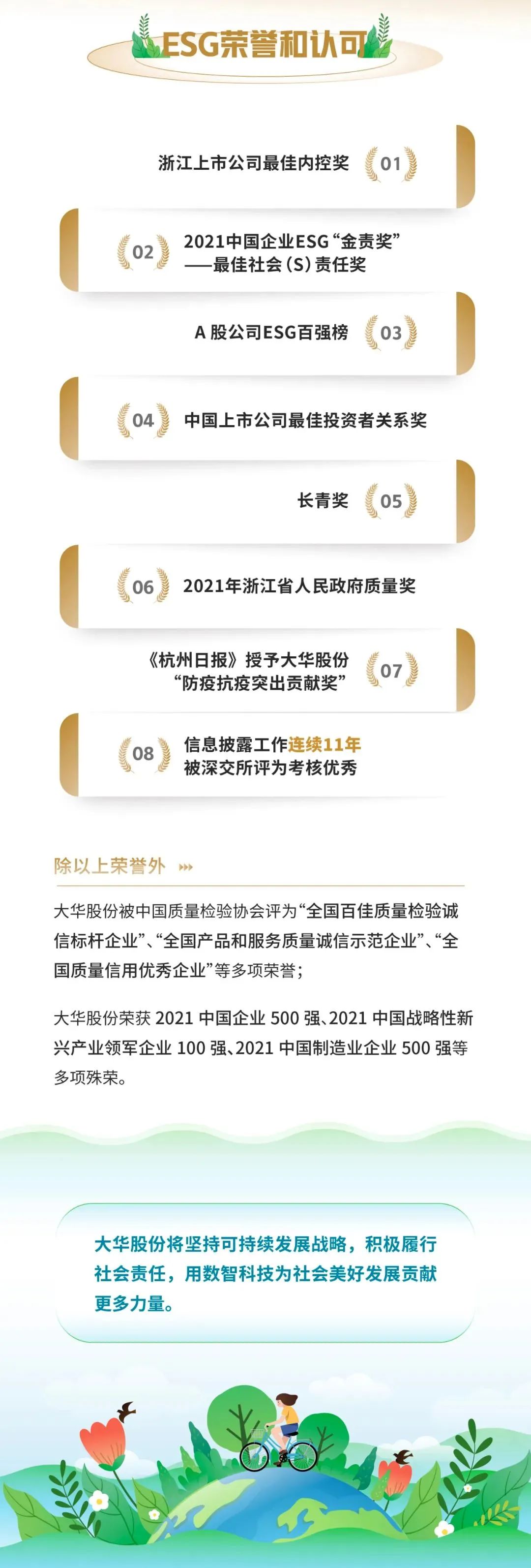 ESG荣誉和认可

浙江上市公司最佳内控奖 01

02 2021中国企业ESG“金责奖”——最佳社会（S）责任奖

A 股公司ESG百强榜 03

04 中国上市公司最佳投资者关系奖

长青奖 05

06 2021年浙江省人民政府质量奖

《杭州日报》授予大华股份“防疫抗疫突出贡献奖” 07

08 信息披露工作连续11年被深交所评为考核优秀

除以上荣誉外

大华股份被中国质量检验协会评为“全国百佳质量检验诚信标杆企业”、“全国产品和服务质量诚信示范企业”、“全国质量信用优秀企业”等多项荣誉；

大华股份荣获 2021 中国企业 500 强、2021 中国战略性新兴产业领军企业 100 强、2021 中国制造业企业 500 强等多项殊荣。

大华股份将坚持可持续发展战略，积极履行社会责任，用数智科技为社会美好发展贡献更多力量。